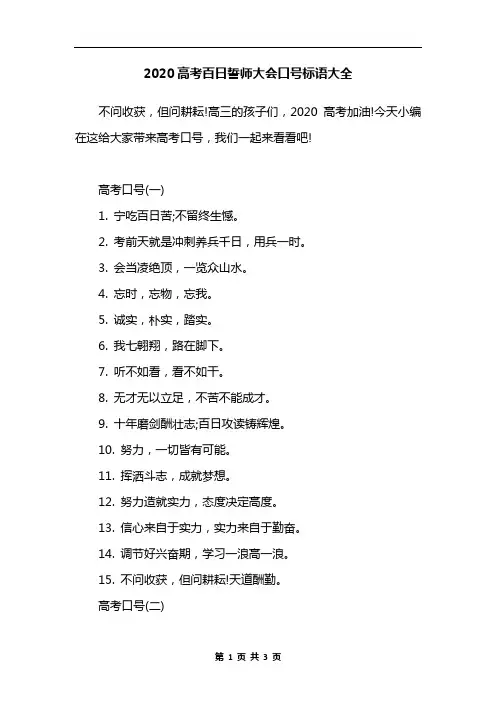 2020高考百日誓师大会口号标语大全

不问收获，但问耕耘!高三的孩子们，2020 高考加油!今天小编在这给大家带来高考口号，我们一起来看看吧!

高考口号(一)

1. 宁吃百日苦;不留终生憾。

2. 考前天就是冲刺养兵千日，用兵一时。

3. 会当凌绝顶，一览众山水。

4. 忘时，忘物，忘我。

5. 诚实，朴实，踏实。

6. 我七翱翔，路在脚下。

7. 听不如看，看不如干。

8. 无才无以立足，不苦不能成才。

9. 十年磨剑酬壮志;百日攻读铸辉煌。

10. 努力，一切皆有可能。

11. 挥洒斗志，成就梦想。

12. 努力造就实力，态度决定高度。

13. 信心来自于实力，实力来自于勤奋。

14. 调节好兴奋期，学习一浪高一浪。

15. 不问收获，但问耕耘!天道酬勤。

高考口号(二)

第 1 页 共 3 页